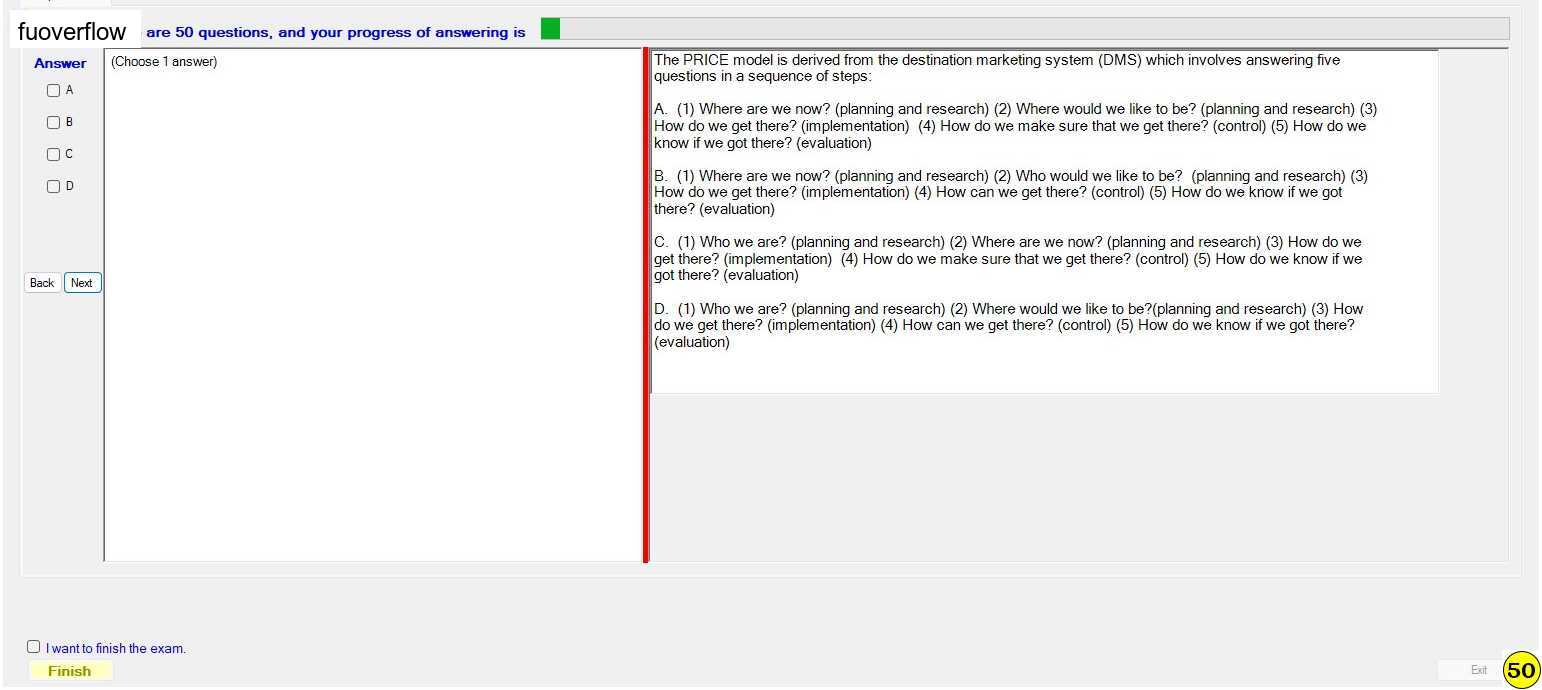 fuoverflow are 50 questions, and your progress of answering is

Answer

A

B

C

D

Back Next

(Choose 1 answer)

The PRICE model is derived from the destination marketing system (DMS) which involves answering five questions in a sequence of steps:

A. (1) Where are we now? (planning and research) (2) Where would we like to be? (planning and research) (3) How do we get there? (implementation) (4) How do we make sure that we get there? (control) (5) How do we know if we got there? (evaluation)

B. (1) Where are we now? (planning and research) (2) Who would we like to be? (planning and research) (3) How do we get there? (implementation) (4) How can we get there? (control) (5) How do we know if we got there? (evaluation)

C. (1) Who we are? (planning and research) (2) Where are we now? (planning and research) (3) How do we get there? (implementation) (4) How do we make sure that we get there? (control) (5) How do we know if we got there? (evaluation)

D. (1) Who we are? (planning and research) (2) Where would we like to be?(planning and research) (3) How do we get there? (implementation) (4) How can we get there? (control) (5) How do we know if we got there? (evaluation)

I want to finish the exam.

Finish

Exit

50